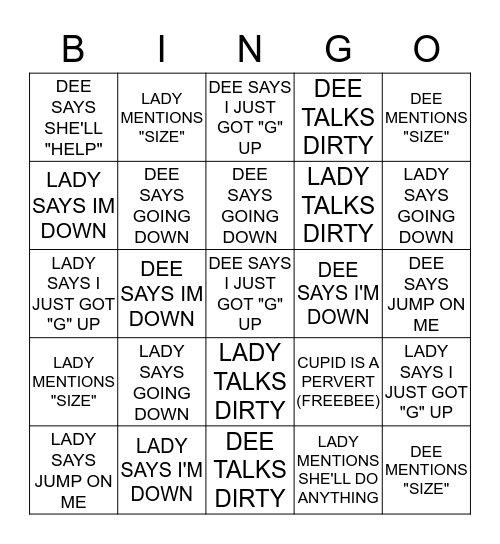 | B | I | N | G | O |
|---|---|---|---|---|
| DEE SAYS SHE'LL "HELP" | LADY MENTIONS "SIZE" | DEE SAYS I JUST GOT "G" UP | DEE TALKS DIRTY | DEE MENTIONS "SIZE" |
| LADY SAYS IM DOWN | DEE SAYS GOING DOWN | DEE SAYS GOING DOWN | LADY TALKS DIRTY | LADY SAYS GOING DOWN |
| LADY SAYS I JUST GOT "G" UP | DEE SAYS IM DOWN | DEE SAYS I JUST GOT "G" UP | DEE SAYS I'M DOWN | DEE SAYS JUMP ON ME |
| LADY MENTIONS "SIZE" | LADY SAYS GOING DOWN | LADY TALKS DIRTY | CUPID IS A PERVERT (FREEBEE) | LADY SAYS I JUST GOT "G" UP |
| LADY SAYS JUMP ON ME | LADY SAYS I'M DOWN | DEE TALKS DIRTY | LADY MENTIONS SHE'LL DO ANYTHING | DEE MENTIONS "SIZE" |